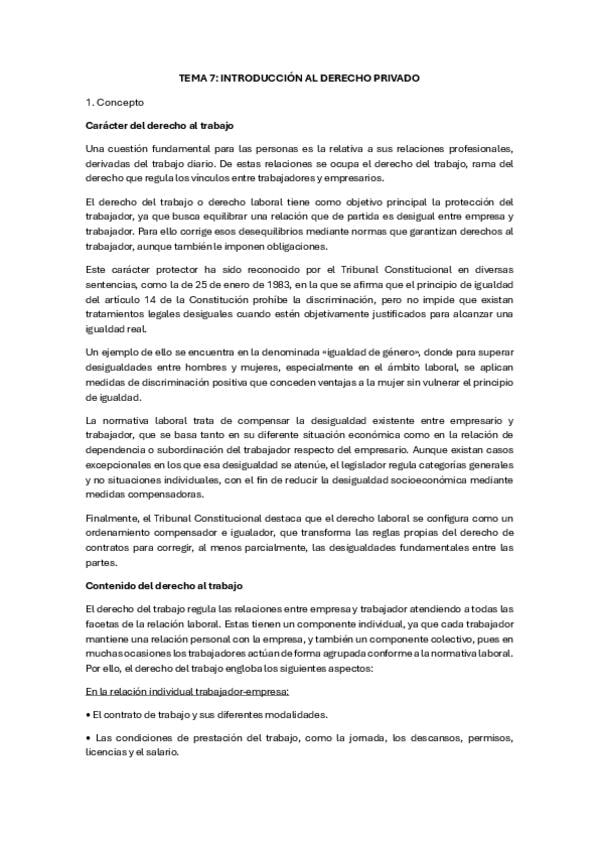 TEMA 7: INTRODUCCIÓN AL DERECHO PRIVADO

1. Concepto

Carácter del derecho al trabajo

Una cuestión fundamental para las personas es la relativa a sus relaciones profesionales, derivadas del trabajo diario. De estas relaciones se ocupa el derecho del trabajo, rama del derecho que regula los vínculos entre trabajadores y empresarios.

El derecho del trabajo o derecho laboral tiene como objetivo principal la protección del trabajador, ya que busca equilibrar una relación que de partida es desigual entre empresa y trabajador. Para ello corrige esos desequilibrios mediante normas que garantizan derechos al trabajador, aunque también le imponen obligaciones.

Este carácter protector ha sido reconocido por el Tribunal Constitucional en diversas sentencias, como la de 25 de enero de 1983, en la que se afirma que el principio de igualdad del artículo 14 de la Constitución prohíbe la discriminación, pero no impide que existan tratamientos legales desiguales cuando estén objetivamente justificados para alcanzar una igualdad real.

Un ejemplo de ello se encuentra en la denominada «igualdad de género», donde para superar desigualdades entre hombres y mujeres, especialmente en el ámbito laboral, se aplican medidas de discriminación positiva que conceden ventajas a la mujer sin vulnerar el principio de igualdad.

La normativa laboral trata de compensar la desigualdad existente entre empresario y trabajador, que se basa tanto en su diferente situación económica como en la relación de dependencia o subordinación del trabajador respecto del empresario. Aunque existan casos excepcionales en los que esa desigualdad se atenúe, el legislador regula categorías generales y no situaciones individuales, con el fin de reducir la desigualdad socioeconómica mediante medidas compensadoras.

Finalmente, el Tribunal Constitucional destaca que el derecho laboral se configura como un ordenamiento compensador e igualador, que transforma las reglas propias del derecho de contratos para corregir, al menos parcialmente, las desigualdades fundamentales entre las partes.

Contenido del derecho al trabajo

El derecho del trabajo regula las relaciones entre empresa y trabajador atendiendo a todas las facetas de la relación laboral. Estas tienen un componente individual, ya que cada trabajador mantiene una relación personal con la empresa, y también un componente colectivo, pues en muchas ocasiones los trabajadores actúan de forma agrupada conforme a la normativa laboral. Por ello, el derecho del trabajo engloba los siguientes aspectos:

En la relación individual trabajador-empresa:

• El contrato de trabajo y sus diferentes modalidades.

• Las condiciones de prestación del trabajo, como la jornada, los descansos, permisos, licencias y el salario.